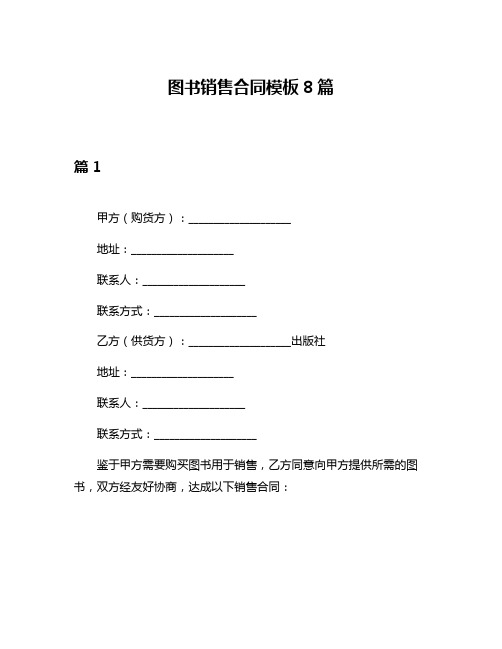 图书销售合同模板 8 篇

篇 1

甲方（购货方）：__________________

地址：__________________

联系人：__________________

联系方式：__________________

乙方（供货方）：__________________出版社

地址：__________________

联系人：__________________

联系方式：__________________

鉴于甲方需要购买图书用于销售，乙方同意向甲方提供所需的图书，双方经友好协商，达成以下销售合同：